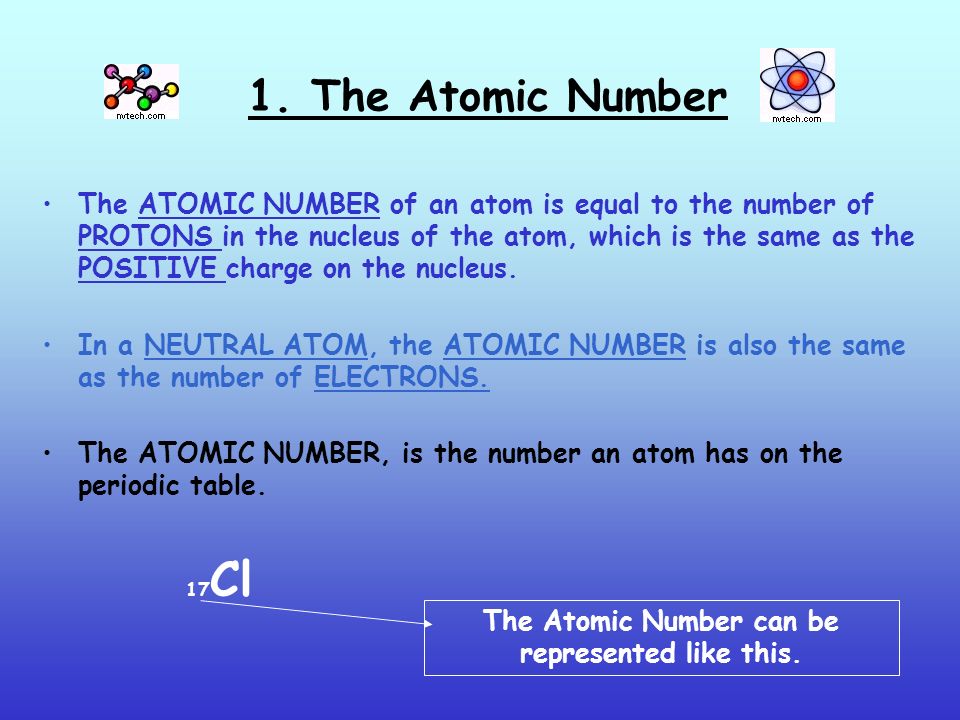 nvtech.com

1. The Atomic Number

nvtech.com

• The ATOMIC NUMBER of an atom is equal to the number of PROTONS in the nucleus of the atom, which is the same as the POSITIVE charge on the nucleus.

• In a NEUTRAL ATOM, the ATOMIC NUMBER is also the same as the number of ELECTRONS.

• The ATOMIC NUMBER, is the number an atom has on the periodic table.

$_{17}Cl$

The Atomic Number can be represented like this.